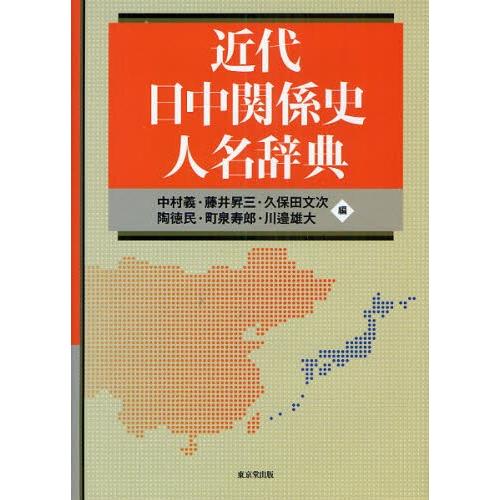 近代
日中関係史
人名辞典

中村義・藤井昇三・久保田文次
陶徳民・町泉寿郎・川邉雄大
編

東京堂出版